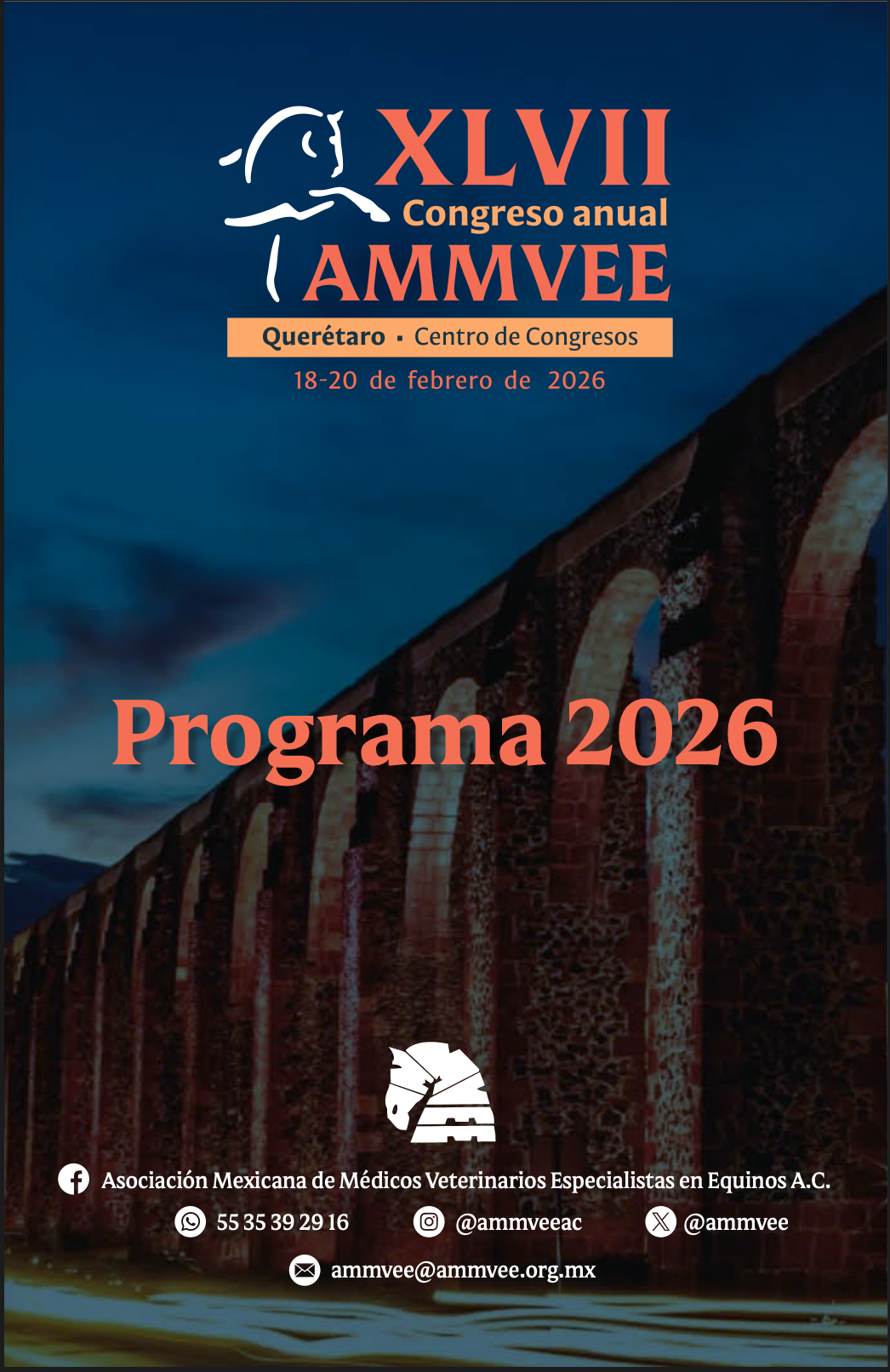 XLVII
Congreso anual
AMMVEE

Querétaro ▪ Centro de Congresos

18-20 de febrero de 2026

Programa 2026

Asociación Mexicana de Médicos Veterinarios Especialistas en Equinos A.C.

55 35 39 29 16

@ammveeac

@ammvee

ammvee@ammvee.org.mx